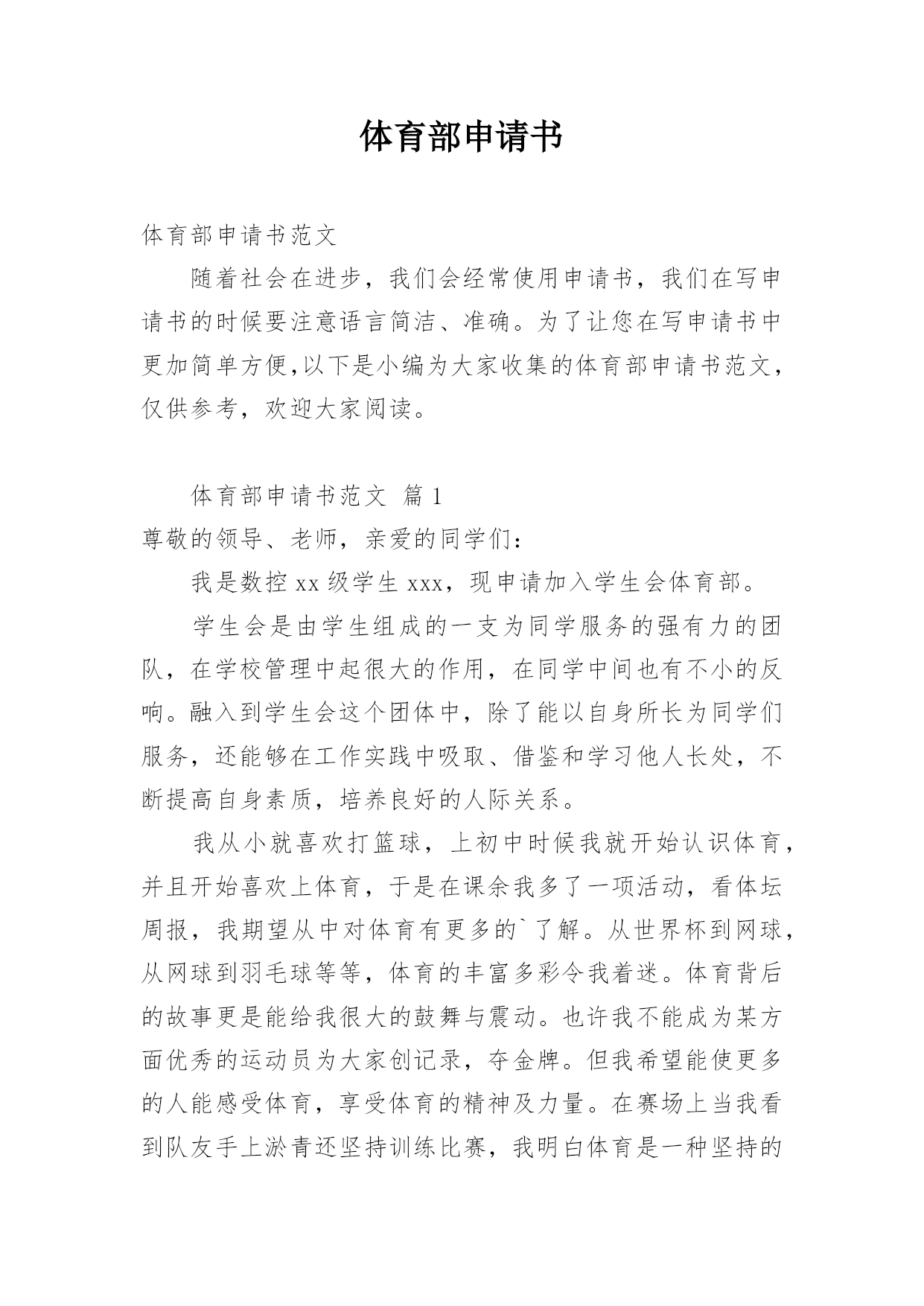 体育部申请书

体育部申请书范文

随着社会在进步，我们会经常使用申请书，我们在写申请书的时候要注意语言简洁、准确。为了让您在写申请书中更加简单方便,以下是小编为大家收集的体育部申请书范文，仅供参考，欢迎大家阅读。

体育部申请书范文 篇1

尊敬的领导、老师，亲爱的同学们：

我是数控xx级学生xxx，现申请加入学生会体育部。

学生会是由学生组成的一支为同学服务的强有力的团队，在学校管理中起很大的作用，在同学中间也有不小的反响。融入到学生会这个团体中，除了能以自身所长为同学们服务，还能够在工作实践中吸取、借鉴和学习他人长处，不断提高自身素质，培养良好的人际关系。

我从小就喜欢打篮球，上初中时候我就开始认识体育，并且开始喜欢上体育，于是在课余我多了一项活动，看体坛周报，我期望从中对体育有更多的`了解。从世界杯到网球，从网球到羽毛球等等，体育的丰富多彩令我着迷。体育背后的故事更是能给我很大的鼓舞与震动。也许我不能成为某方面优秀的运动员为大家创记录，夺金牌。但我希望能使更多的人能感受体育，享受体育的精神及力量。在赛场上当我看到队友手上淤青还坚持训练比赛，我明白体育是一种坚持的